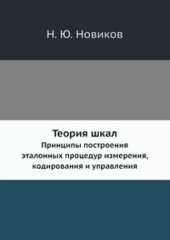 Н. Ю. Новиков

Теория шкал
Принципы построения эталонных процедур измерения, кодирования и управления